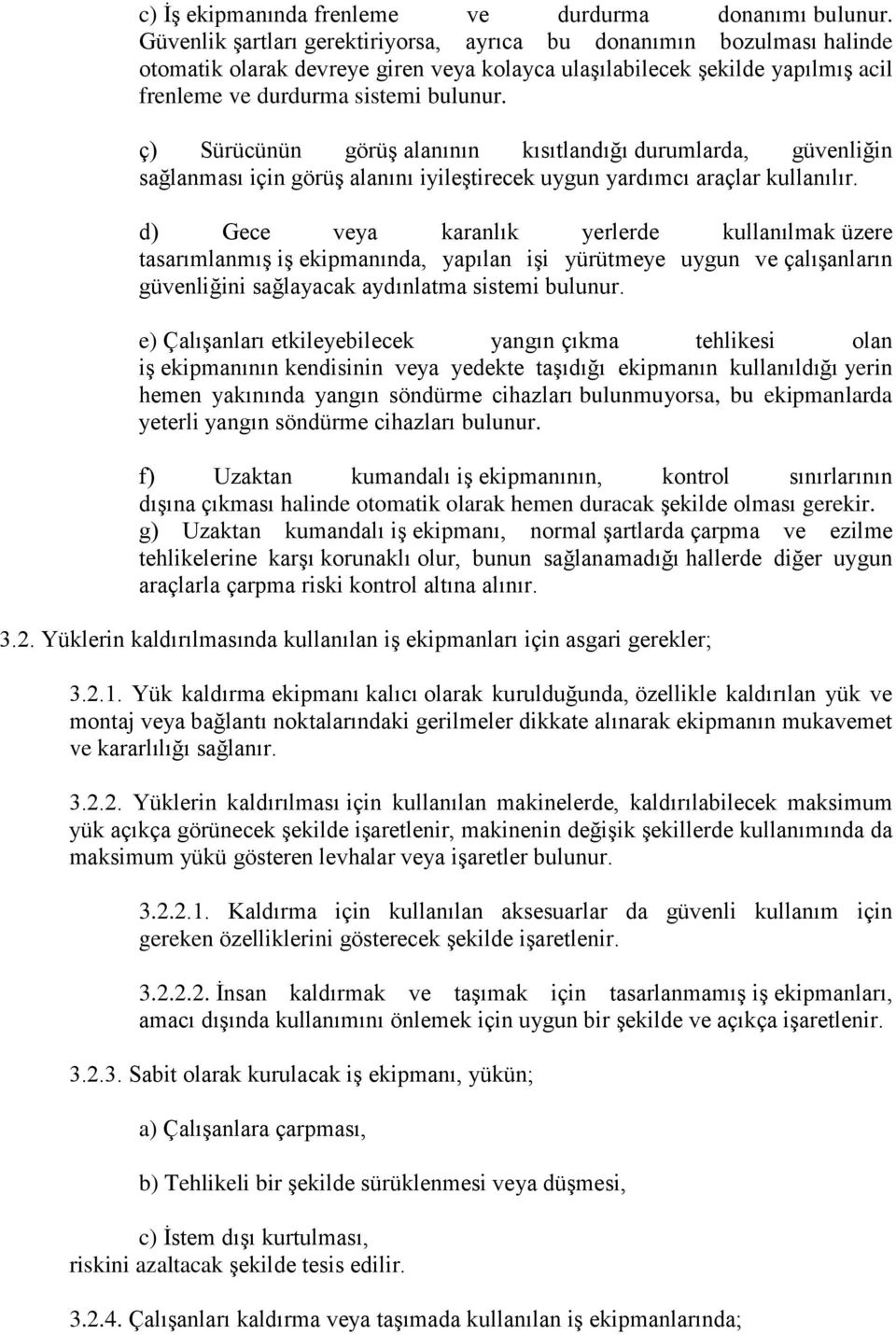 c) İş ekipmanında frenleme ve durdurma donanımı bulunur. Güvenlik şartları gerektiriyorsa, ayrıca bu donanımın bozulması halinde otomatik olarak devreye giren veya kolayca ulaşılabilecek şekilde yapılmış acil frenleme ve durdurma sistemi bulunur.

ç) Sürücünün görüş alanının kısıtlandığı durumlarda, güvenliğin sağlanması için görüş alanını iyileştirecek uygun yardımcı araçlar kullanılır.

d) Gece veya karanlık yerlerde kullanılmak üzere tasarımlanmış iş ekipmanında, yapılan işi yürütmeye uygun ve çalışanların güvenliğini sağlayacak aydınlatma sistemi bulunur.

e) Çalışanları etkileyebilecek yangın çıkma tehlikesi olan iş ekipmanının kendisinin veya yedekte taşıdığı ekipmanın kullanıldığı yerin hemen yakınında yangın söndürme cihazları bulunmuyorsa, bu ekipmanlarda yeterli yangın söndürme cihazları bulunur.

f) Uzaktan kumandalı iş ekipmanının, kontrol sınırlarının dışına çıkması halinde otomatik olarak hemen duracak şekilde olması gerekir.
g) Uzaktan kumandalı iş ekipmanı, normal şartlarda çarpma ve ezilme tehlikelerine karşı korunaklı olur, bunun sağlanamadığı hallerde diğer uygun araçlarla çarpma riski kontrol altına alınır.

3.2. Yüklerin kaldırılmasında kullanılan iş ekipmanları için asgari gerekler;

3.2.1. Yük kaldırma ekipmanı kalıcı olarak kurulduğunda, özellikle kaldırılan yük ve montaj veya bağlantı noktalarındaki gerilmeler dikkate alınarak ekipmanın mukavemet ve kararlılığı sağlanır.

3.2.2. Yüklerin kaldırılması için kullanılan makinelerde, kaldırılabilecek maksimum yük açıkça görünecek şekilde işaretlenir, makinenin değişik şekillerde kullanımında da maksimum yükü gösteren levhalar veya işaretler bulunur.

3.2.2.1. Kaldırma için kullanılan aksesuarlar da güvenli kullanım için gereken özelliklerini gösterecek şekilde işaretlenir.

3.2.2.2. İnsan kaldırmak ve taşımak için tasarlanmamış iş ekipmanları, amacı dışında kullanımını önlemek için uygun bir şekilde ve açıkça işaretlenir.

3.2.3. Sabit olarak kurulacak iş ekipmanı, yükün;

a) Çalışanlara çarpması,

b) Tehlikeli bir şekilde sürüklenmesi veya düşmesi,

c) İstem dışı kurtulması,
riskini azaltacak şekilde tesis edilir.

3.2.4. Çalışanları kaldırma veya taşımada kullanılan iş ekipmanlarında;